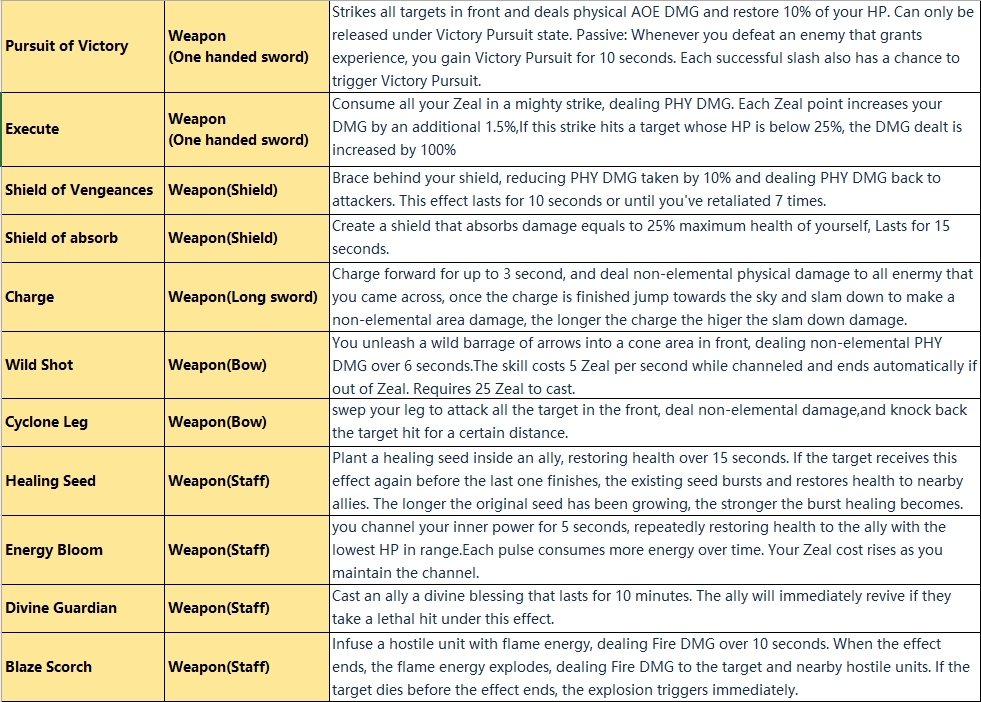 | Pursuit of Victory | Weapon (One handed sword) | Strikes all targets in front and deals physical AOE DMG and restore 10% of your HP. Can only be released under Victory Pursuit state. Passive: Whenever you defeat an enemy that grants experience, you gain Victory Pursuit for 10 seconds. Each successful slash also has a chance to trigger Victory Pursuit. |
|---|---|---|
| Execute | Weapon (One handed sword) | Consume all your Zeal in a mighty strike, dealing PHY DMG. Each Zeal point increases your DMG by an additional 1.5%,If this strike hits a target whose HP is below 25%, the DMG dealt is increased by 100% |
| Shield of Vengeances | Weapon(Shield) | Brace behind your shield, reducing PHY DMG taken by 10% and dealing PHY DMG back to attackers. This effect lasts for 10 seconds or until you've retaliated 7 times. |
| Shield of absorb | Weapon(Shield) | Create a shield that absorbs damage equals to 25% maximum health of yourself, Lasts for 15 seconds. |
| Charge | Weapon(Long sword) | Charge forward for up to 3 second, and deal non-elemental physical damage to all enermy that you came across, once the charge is finished jump towards the sky and slam down to make a non-elemental area damage, the longer the charge the higer the slam down damage. |
| Wild Shot | Weapon(Bow) | You unleash a wild barrage of arrows into a cone area in front, dealing non-elemental PHY DMG over 6 seconds.The skill costs 5 Zeal per second while channeled and ends automatically if out of Zeal. Requires 25 Zeal to cast. |
| Cyclone Leg | Weapon(Bow) | swep your leg to attack all the target in the front, deal non-elemental damage,and knock back the target hit for a certain distance. |
| Healing Seed | Weapon(Staff) | Plant a healing seed inside an ally, restoring health over 15 seconds. If the target receives this effect again before the last one finishes, the existing seed bursts and restores health to nearby allies. The longer the original seed has been growing, the stronger the burst healing becomes. |
| Energy Bloom | Weapon(Staff) | you channel your inner power for 5 seconds, repeatedly restoring health to the ally with the lowest HP in range.Each pulse consumes more energy over time. Your Zeal cost rises as you maintain the channel. |
| Divine Guardian | Weapon(Staff) | Cast an ally a divine blessing that lasts for 10 minutes. The ally will immediately revive if they take a lethal hit under this effect. |
| Blaze Scorch | Weapon(Staff) | Infuse a hostile unit with flame energy, dealing Fire DMG over 10 seconds. When the effect ends, the flame energy explodes, dealing Fire DMG to the target and nearby hostile units. If the target dies before the effect ends, the explosion triggers immediately. |